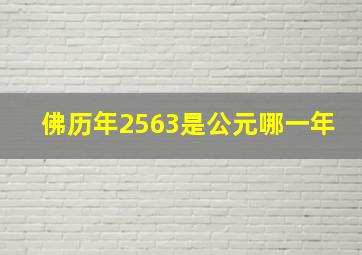 佛历年2563是公元哪一年